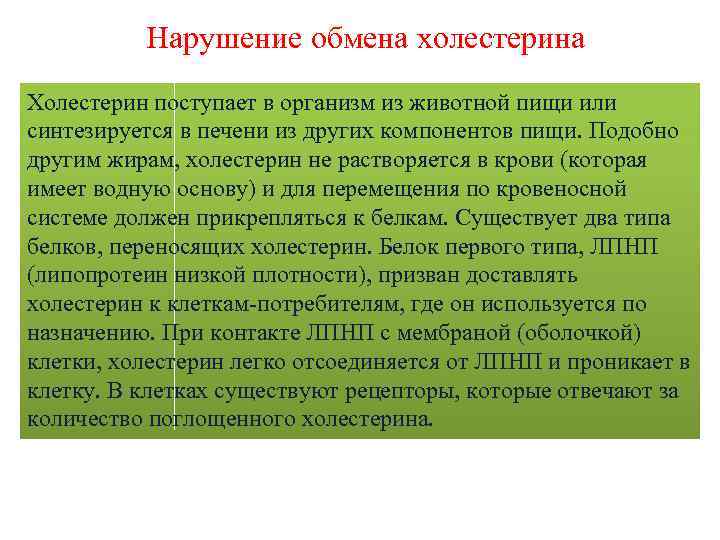 Нарушение обмена холестерина

Холестерин поступает в организм из животной пищи или синтезируется в печени из других компонентов пищи. Подобно другим жирам, холестерин не растворяется в крови (которая имеет водную основу) и для перемещения по кровеносной системе должен прикрепляться к белкам. Существует два типа белков, переносящих холестерин. Белок первого типа, ЛПНП (липопротеин низкой плотности), призван доставлять холестерин к клеткам-потребителям, где он используется по назначению. При контакте ЛПНП с мембраной (оболочкой) клетки, холестерин легко отсоединяется от ЛПНП и проникает в клетку. В клетках существуют рецепторы, которые отвечают за количество поглощенного холестерина.